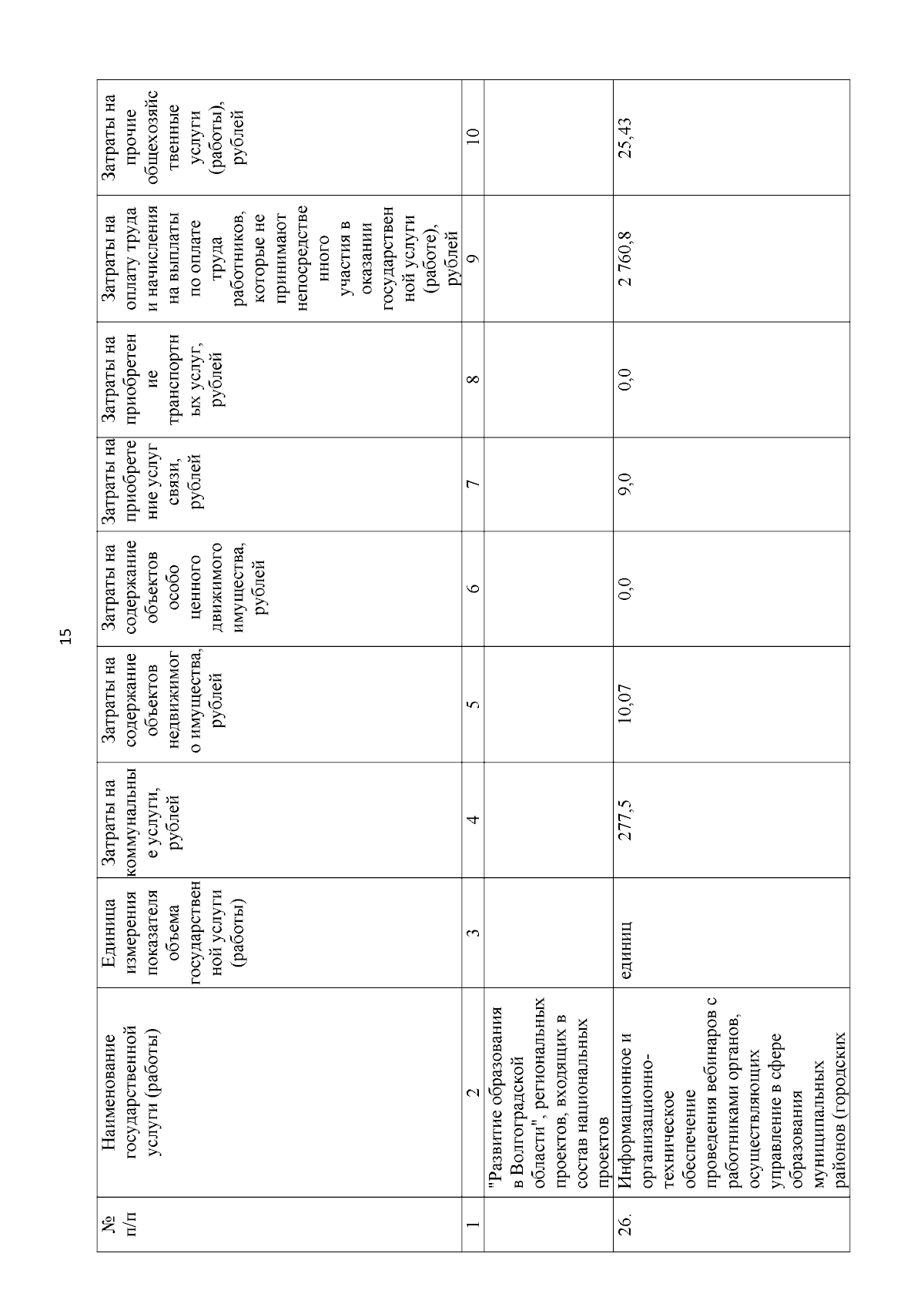 15

| № п/п | Наименование государственной услуги (работы) | Единица измерения показателя объема государственной услуги (работы) | Затраты на коммунальные услуги, рублей | Затраты на содержание объектов недвижимого имущества, рублей | Затраты на содержание объектов особо ценного движимого имущества, рублей | Затраты на приобретение услуг связи, рублей | Затраты на приобретение транспортных услуг, рублей | Затраты на оплату труда и начисления на выплаты по оплате труда работников, которые не принимают непосредственного участия в оказании государственной услуги (работе), рублей | Затраты на прочие общехозяйственные услуги (работы), рублей |
|---|---|---|---|---|---|---|---|---|---|
| 1 | 2 | 3 | 4 | 5 | 6 | 7 | 8 | 9 | 10 |
| | "Развитие образования в Волгоградской области", региональных проектов, входящих в состав национальных проектов | | | | | | | | |
| 26. | Информационное и организационно-техническое обеспечение проведения вебинаров с работниками органов, осуществляющих управление в сфере образования муниципальных районов (городских | единиц | 277,5 | 10,07 | 0,0 | 9,0 | 0,0 | 2 760,8 | 25,43 |